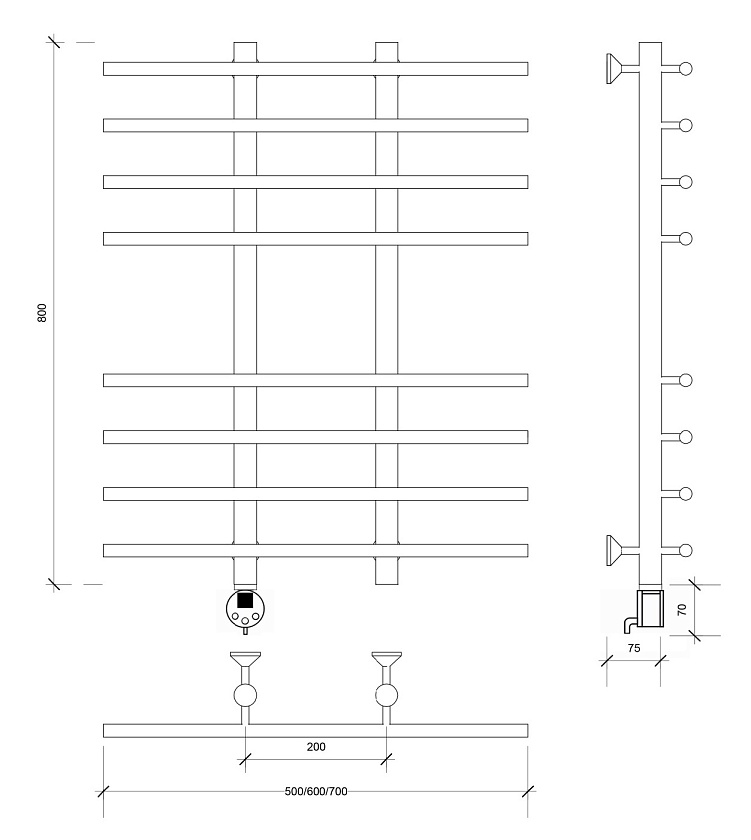 800

70

75

200

500/600/700